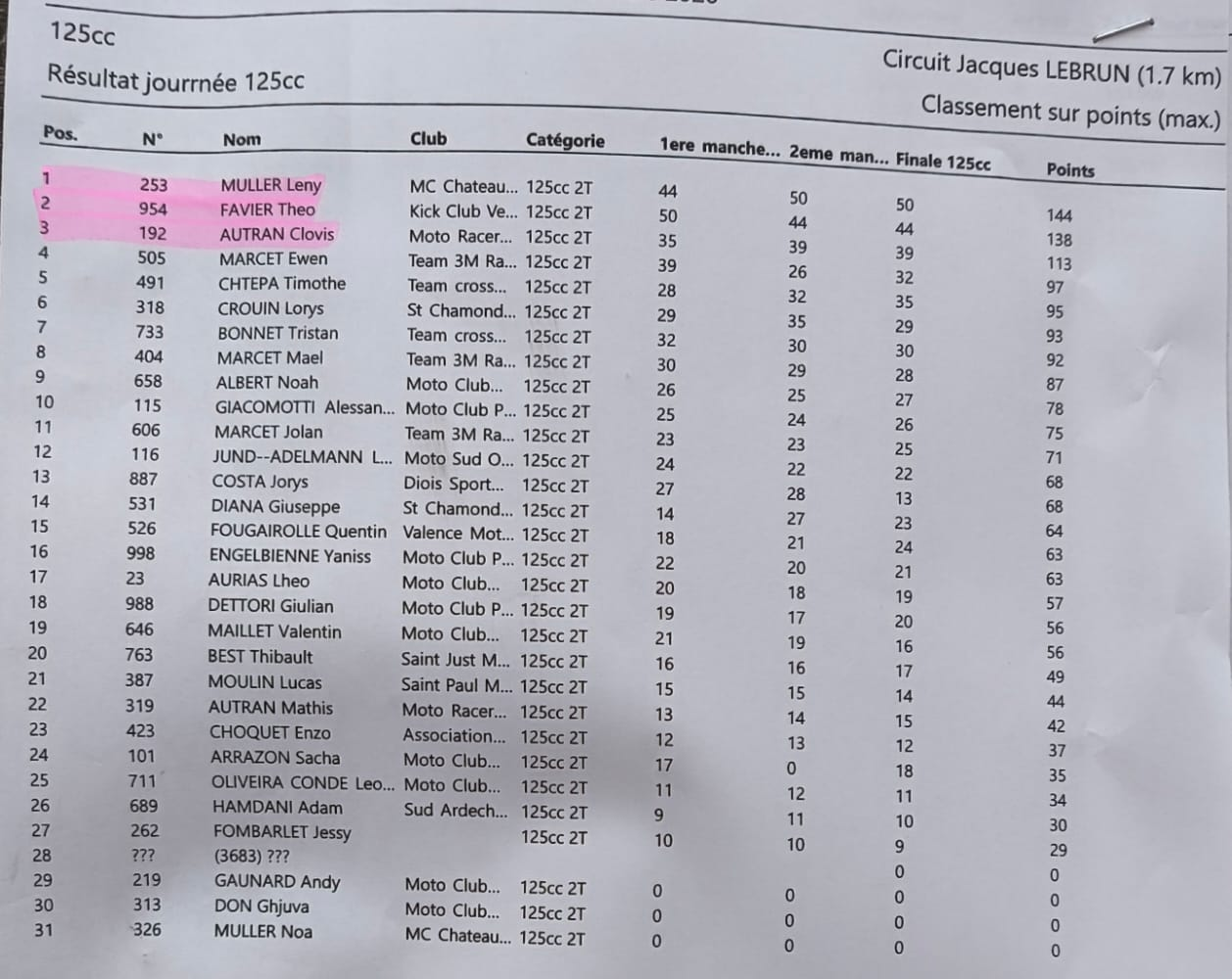 125cc

Circuit Jacques LEBRUN (1.7 km)

Résultat journée 125cc

Classement sur points (max.)

| Pos. | N° | Nom | Club | Catégorie | 1ere manche... | 2eme man... | Finale 125cc | Points |
|---|---|---|---|---|---|---|---|---|
| 1 | 253 | MULLER Leny | MC Chateau... | 125cc 2T | 44 | 50 | 50 | 144 |
| 2 | 954 | FAVIER Theo | Kick Club Ve... | 125cc 2T | 50 | 44 | 44 | 138 |
| 3 | 192 | AUTRAN Clovis | Moto Racer... | 125cc 2T | 35 | 39 | 39 | 113 |
| 4 | 505 | MARCET Ewen | Team 3M Ra... | 125cc 2T | 39 | 26 | 32 | 97 |
| 5 | 491 | CHTEPA Timothe | Team cross... | 125cc 2T | 28 | 32 | 35 | 95 |
| 6 | 318 | CROUIN Lorys | St Chamond... | 125cc 2T | 29 | 35 | 29 | 93 |
| 7 | 733 | BONNET Tristan | Team cross... | 125cc 2T | 32 | 30 | 30 | 92 |
| 8 | 404 | MARCET Mael | Team 3M Ra... | 125cc 2T | 30 | 29 | 28 | 87 |
| 9 | 658 | ALBERT Noah | Moto Club... | 125cc 2T | 26 | 25 | 27 | 78 |
| 10 | 115 | GIACOMOTTI Alessan... | Moto Club P... | 125cc 2T | 25 | 24 | 26 | 75 |
| 11 | 606 | MARCET Jolan | Team 3M Ra... | 125cc 2T | 23 | 23 | 25 | 71 |
| 12 | 116 | JUND--ADELMANN L... | Moto Sud O... | 125cc 2T | 24 | 22 | 22 | 68 |
| 13 | 887 | COSTA Jorys | Diois Sport... | 125cc 2T | 27 | 28 | 13 | 68 |
| 14 | 531 | DIANA Giuseppe | St Chamond... | 125cc 2T | 14 | 27 | 23 | 64 |
| 15 | 526 | FOUGAIROLLE Quentin | Valence Mot... | 125cc 2T | 18 | 21 | 24 | 63 |
| 16 | 998 | ENGELBIENNE Yaniss | Moto Club P... | 125cc 2T | 22 | 20 | 21 | 63 |
| 17 | 23 | AURIAS Lheo | Moto Club... | 125cc 2T | 20 | 18 | 19 | 57 |
| 18 | 988 | DETTORI Giulian | Moto Club P... | 125cc 2T | 19 | 17 | 20 | 56 |
| 19 | 646 | MAILLET Valentin | Moto Club... | 125cc 2T | 21 | 19 | 16 | 56 |
| 20 | 763 | BEST Thibault | Saint Just M... | 125cc 2T | 16 | 16 | 17 | 49 |
| 21 | 387 | MOULIN Lucas | Saint Paul M... | 125cc 2T | 15 | 15 | 14 | 44 |
| 22 | 319 | AUTRAN Mathis | Moto Racer... | 125cc 2T | 13 | 14 | 15 | 42 |
| 23 | 423 | CHOQUET Enzo | Association... | 125cc 2T | 12 | 13 | 12 | 37 |
| 24 | 101 | ARRAZON Sacha | Moto Club... | 125cc 2T | 17 | 0 | 18 | 35 |
| 25 | 711 | OLIVEIRA CONDE Leo... | Moto Club... | 125cc 2T | 11 | 12 | 11 | 34 |
| 26 | 689 | HAMDANI Adam | Sud Ardech... | 125cc 2T | 9 | 11 | 10 | 30 |
| 27 | 262 | FOMBARLET Jessy | | 125cc 2T | 10 | 10 | 9 | 29 |
| 28 | ??? | (3683) ??? | | | | | 0 | 0 |
| 29 | 219 | GAUNARD Andy | Moto Club... | 125cc 2T | 0 | 0 | 0 | 0 |
| 30 | 313 | DON Ghjuva | Moto Club... | 125cc 2T | 0 | 0 | 0 | 0 |
| 31 | 326 | MULLER Noa | MC Chateau... | 125cc 2T | 0 | 0 | 0 | 0 |